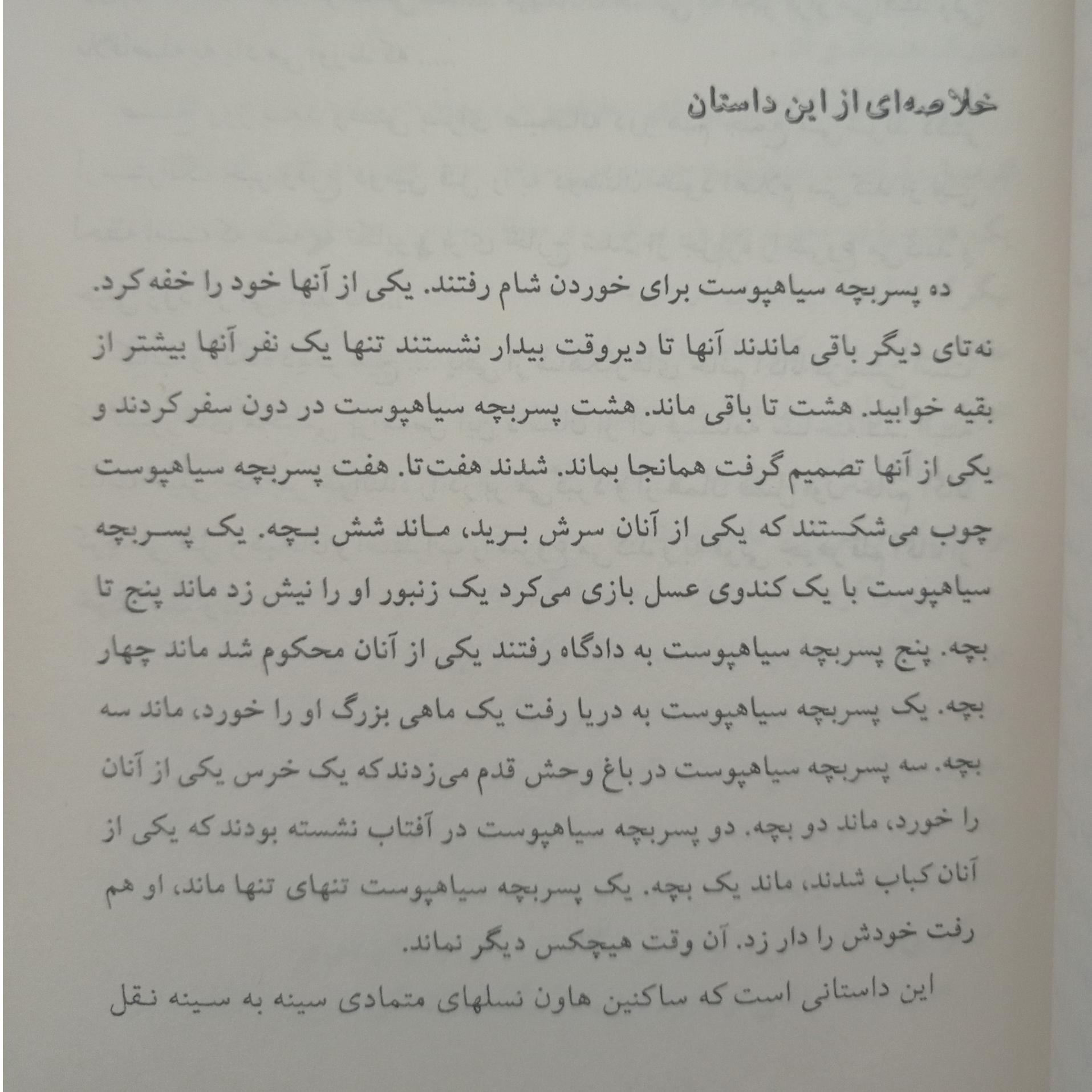 خلاصه‌ای از این داستان

ده پسربچه سیاهپوست برای خوردن شام رفتند. یکی از آنها خود را خفه کرد. نه‌تای دیگر باقی ماندند آنها تا دیروقت بیدار نشستند تنها یک نفر آنها بیشتر از بقیه خوابید. هشت تا باقی ماند. هشت پسربچه سیاهپوست در دون سفر کردند و یکی از آنها تصمیم گرفت همانجا بماند. شدند هفت‌تا. هفت پسربچه سیاهپوست چوب می‌شکستند که یکی از آنان سرش برید، ماند شش بچه. یک پسربچه سیاهپوست با یک کندوی عسل بازی می‌کرد یک زنبور او را نیش زد ماند پنج تا بچه. پنج پسربچه سیاهپوست به دادگاه رفتند یکی از آنان محکوم شد ماند چهار بچه. یک پسربچه سیاهپوست به دریا رفت یک ماهی بزرگ او را خورد، ماند سه بچه. سه پسربچه سیاهپوست در باغ وحش قدم می‌زدند که یک خرس یکی از آنان را خورد، ماند دو بچه. دو پسربچه سیاهپوست در آفتاب نشسته بودند که یکی از آنان کباب شدند، ماند یک بچه. یک پسربچه سیاهپوست تنهای تنها ماند، او هم رفت خودش را دار زد. آن وقت هیچکس دیگر نماند.

این داستانی است که ساکنین هاون نسلهای متمادی سینه به سینه نقل